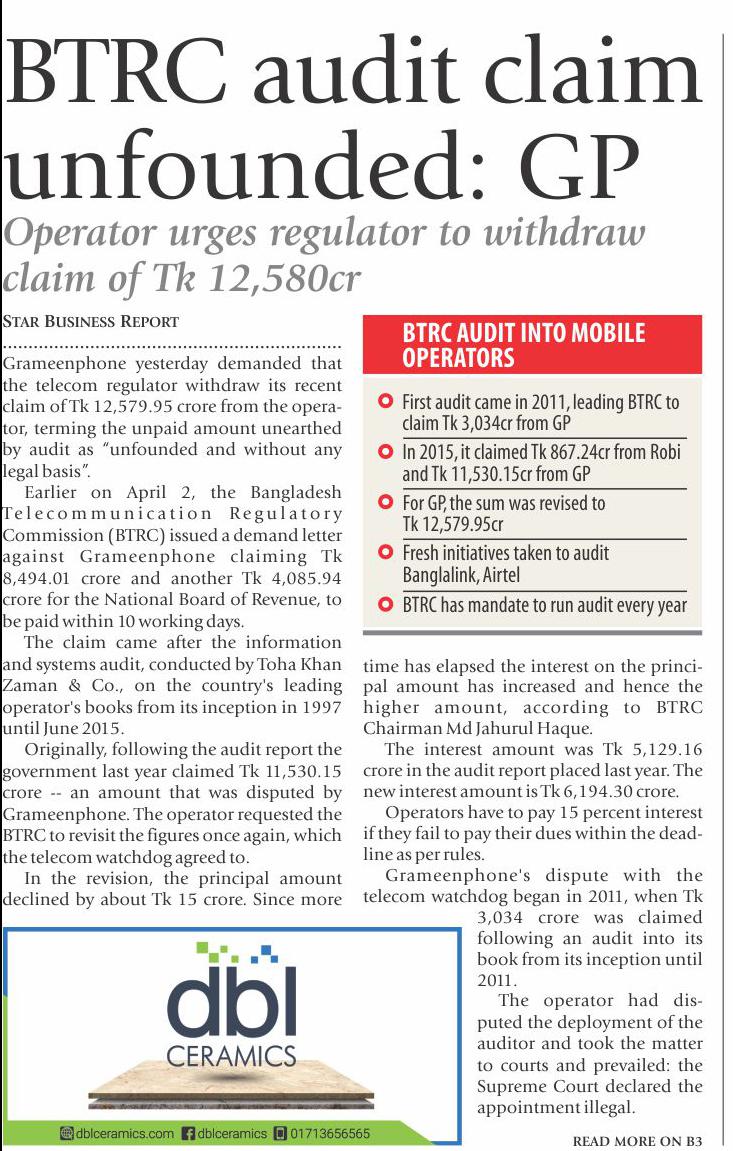 BTRC audit claim unfounded: GP

Operator urges regulator to withdraw claim of Tk 12,580cr

STAR BUSINESS REPORT

Grameenphone yesterday demanded that the telecom regulator withdraw its recent claim of Tk 12,579.95 crore from the operator, terming the unpaid amount unearthed by audit as "unfounded and without any legal basis".

Earlier on April 2, the Bangladesh Telecommunication Regulatory Commission (BTRC) issued a demand letter against Grameenphone claiming Tk 8,494.01 crore and another Tk 4,085.94 crore for the National Board of Revenue, to be paid within 10 working days.

The claim came after the information and systems audit, conducted by Toha Khan Zaman & Co., on the country's leading operator's books from its inception in 1997 until June 2015.

Originally, following the audit report the government last year claimed Tk 11,530.15 crore -- an amount that was disputed by Grameenphone. The operator requested the BTRC to revisit the figures once again, which the telecom watchdog agreed to.

In the revision, the principal amount declined by about Tk 15 crore. Since more time has elapsed the interest on the principal amount has increased and hence the higher amount, according to BTRC Chairman Md Jahurul Haque.

The interest amount was Tk 5,129.16 crore in the audit report placed last year. The new interest amount is Tk 6,194.30 crore.

Operators have to pay 15 percent interest if they fail to pay their dues within the deadline as per rules.

Grameenphone's dispute with the telecom watchdog began in 2011, when Tk 3,034 crore was claimed following an audit into its book from its inception until 2011.

The operator had disputed the deployment of the auditor and took the matter to courts and prevailed: the Supreme Court declared the appointment illegal.

READ MORE ON B3

BTRC AUDIT INTO MOBILE OPERATORS

First audit came in 2011, leading BTRC to claim Tk 3,034cr from GP

In 2015, it claimed Tk 867.24cr from Robi and Tk 11,530.15cr from GP

For GP, the sum was revised to Tk 12,579.95cr

Fresh initiatives taken to audit Banglalink, Airtel

BTRC has mandate to run audit every year

dbl CERAMICS

dblceramics.com dblceramics 01713656565